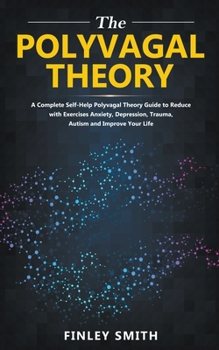 The
POLYVAGAL
THEORY

A Complete Self-Help Polyvagal Theory Guide to Reduce with Exercises Anxiety, Depression, Trauma, Autism and Improve Your Life

FINLEY SMITH